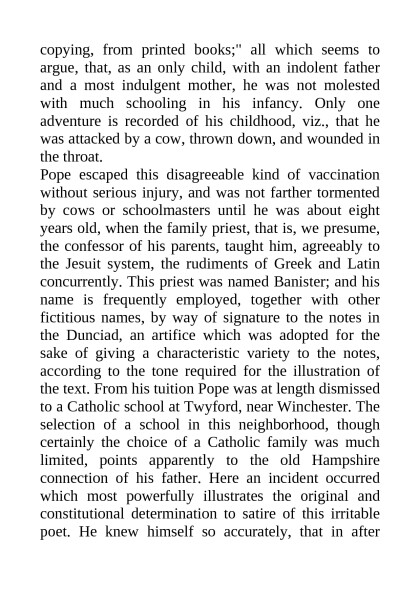 copying, from printed books;" all which seems to argue, that, as an only child, with an indolent father and a most indulgent mother, he was not molested with much schooling in his infancy. Only one adventure is recorded of his childhood, viz., that he was attacked by a cow, thrown down, and wounded in the throat.
Pope escaped this disagreeable kind of vaccination without serious injury, and was not farther tormented by cows or schoolmasters until he was about eight years old, when the family priest, that is, we presume, the confessor of his parents, taught him, agreeably to the Jesuit system, the rudiments of Greek and Latin concurrently. This priest was named Banister; and his name is frequently employed, together with other fictitious names, by way of signature to the notes in the Dunciad, an artifice which was adopted for the sake of giving a characteristic variety to the notes, according to the tone required for the illustration of the text. From his tuition Pope was at length dismissed to a Catholic school at Twyford, near Winchester. The selection of a school in this neighborhood, though certainly the choice of a Catholic family was much limited, points apparently to the old Hampshire connection of his father. Here an incident occurred which most powerfully illustrates the original and constitutional determination to satire of this irritable poet. He knew himself so accurately, that in after